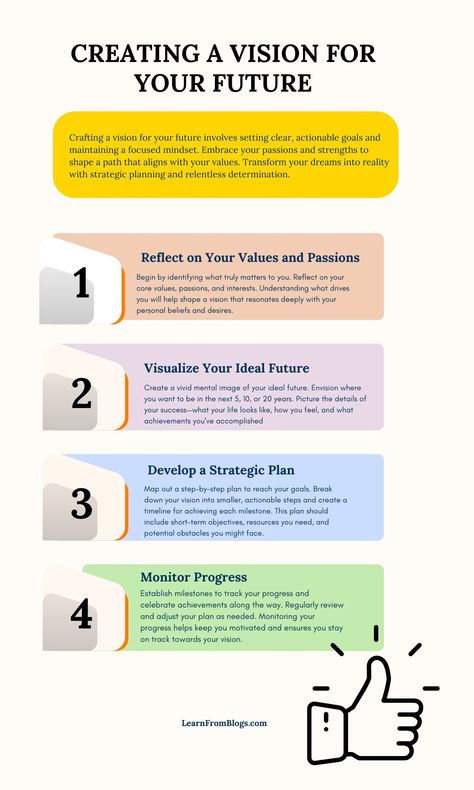 CREATING A VISION FOR YOUR FUTURE

Crafting a vision for your future involves setting clear, actionable goals and maintaining a focused mindset. Embrace your passions and strengths to shape a path that aligns with your values. Transform your dreams into reality with strategic planning and relentless determination.

1

Reflect on Your Values and Passions

Begin by identifying what truly matters to you. Reflect on your core values, passions, and interests. Understanding what drives you will help shape a vision that resonates deeply with your personal beliefs and desires.

2

Visualize Your Ideal Future

Create a vivid mental image of your ideal future. Envision where you want to be in the next 5, 10, or 20 years. Picture the details of your success—what your life looks like, how you feel, and what achievements you've accomplished

3

Develop a Strategic Plan

Map out a step-by-step plan to reach your goals. Break down your vision into smaller, actionable steps and create a timeline for achieving each milestone. This plan should include short-term objectives, resources you need, and potential obstacles you might face.

4

Monitor Progress

Establish milestones to track your progress and celebrate achievements along the way. Regularly review and adjust your plan as needed. Monitoring your progress helps keep you motivated and ensures you stay on track towards your vision.

LearnFromBlogs.com